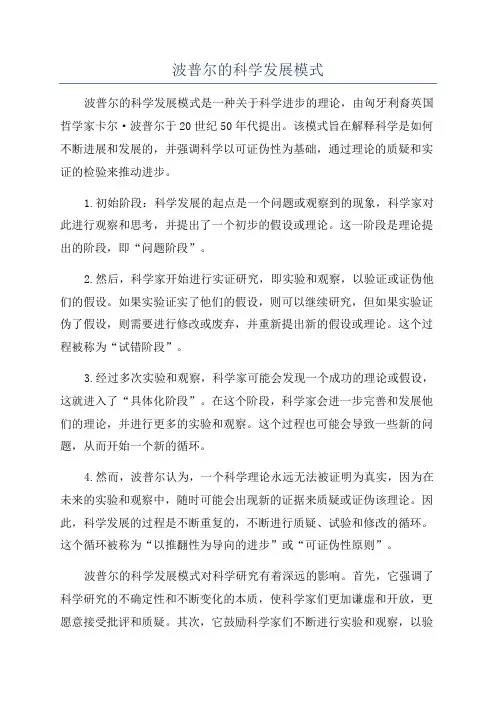 波普尔的科学发展模式

波普尔的科学发展模式是一种关于科学进步的理论，由匈牙利裔英国哲学家卡尔·波普尔于20世纪50年代提出。该模式旨在解释科学是如何不断进展和发展的，并强调科学以可证伪性为基础，通过理论的质疑和实证的检验来推动进步。

1.初始阶段：科学发展的起点是一个问题或观察到的现象，科学家对此进行观察和思考，并提出了一个初步的假设或理论。这一阶段是理论提出的阶段，即“问题阶段”。

2.然后，科学家开始进行实证研究，即实验和观察，以验证或证伪他们的假设。如果实验证实了他们的假设，则可以继续研究，但如果实验证伪了假设，则需要进行修改或废弃，并重新提出新的假设或理论。这个过程被称为“试错阶段”。

3.经过多次实验和观察，科学家可能会发现一个成功的理论或假设，这就进入了“具体化阶段”。在这个阶段，科学家会进一步完善和发展他们的理论，并进行更多的实验和观察。这个过程也可能会导致一些新的问题，从而开始一个新的循环。

4.然而，波普尔认为，一个科学理论永远无法被证明为真实，因为在未来的实验和观察中，随时可能会出现新的证据来质疑或证伪该理论。因此，科学发展的过程是不断重复的，不断进行质疑、试验和修改的循环。这个循环被称为“以推翻性为导向的进步”或“可证伪性原则”。

波普尔的科学发展模式对科学研究有着深远的影响。首先，它强调了科学研究的不确定性和不断变化的本质，使科学家们更加谦虚和开放，更愿意接受批评和质疑。其次，它鼓励科学家们不断进行实验和观察，以验